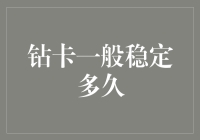 钻卡一般稳定多久